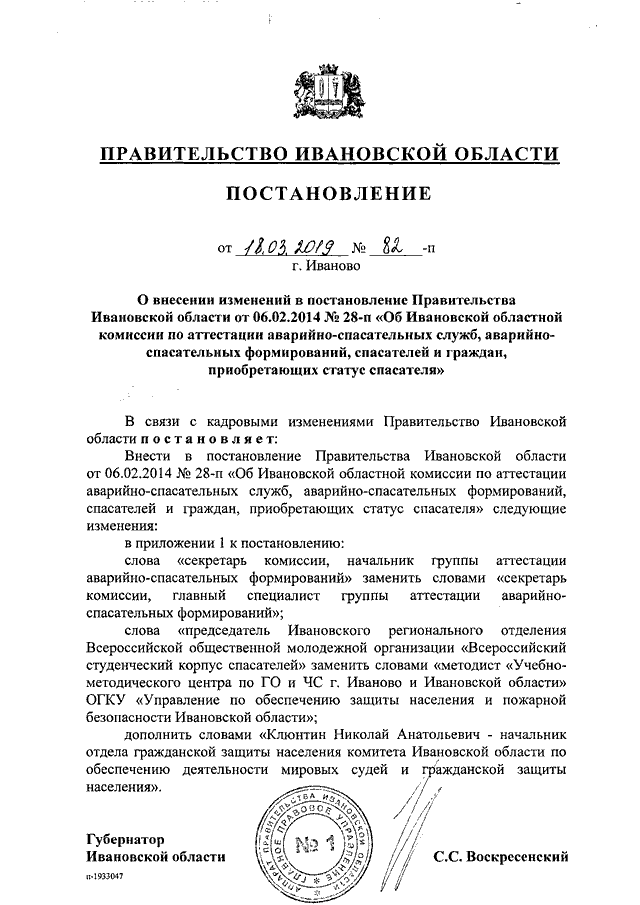 ПРАВИТЕЛЬСТВО ИВАНОВСКОЙ ОБЛАСТИ

ПОСТАНОВЛЕНИЕ

от 18.03.2019 № 82 -п
г. Иваново

О внесении изменений в постановление Правительства Ивановской области от 06.02.2014 № 28-п «Об Ивановской областной комиссии по аттестации аварийно-спасательных служб, аварийно-спасательных формирований, спасателей и граждан, приобретающих статус спасателя»

В связи с кадровыми изменениями Правительство Ивановской области постановляет:

Внести в постановление Правительства Ивановской области от 06.02.2014 № 28-п «Об Ивановской областной комиссии по аттестации аварийно-спасательных служб, аварийно-спасательных формирований, спасателей и граждан, приобретающих статус спасателя» следующие изменения:

в приложении 1 к постановлению:

слова «секретарь комиссии, начальник группы аттестации аварийно-спасательных формирований» заменить словами «секретарь комиссии, главный специалист группы аттестации аварийно-спасательных формирований»;

слова «председатель Ивановского регионального отделения Всероссийской общественной молодежной организации «Всероссийский студенческий корпус спасателей» заменить словами «методист «Учебно-методического центра по ГО и ЧС г. Иваново и Ивановской области» ОГКУ «Управление по обеспечению защиты населения и пожарной безопасности Ивановской области»;

дополнить словами «Клюнтин Николай Анатольевич - начальник отдела гражданской защиты населения комитета Ивановской области по обеспечению деятельности мировых судей и гражданской защиты населения».

Губернатор
Ивановской области

АППАРАТ ПРАВИТЕЛЬСТВА ИВАНОВСКОЙ ОБЛАСТИ ГЛАВНОЕ ПРАВОВОЕ УПРАВЛЕНИЕ № 1

С.С. Воскресенский

п-1933047